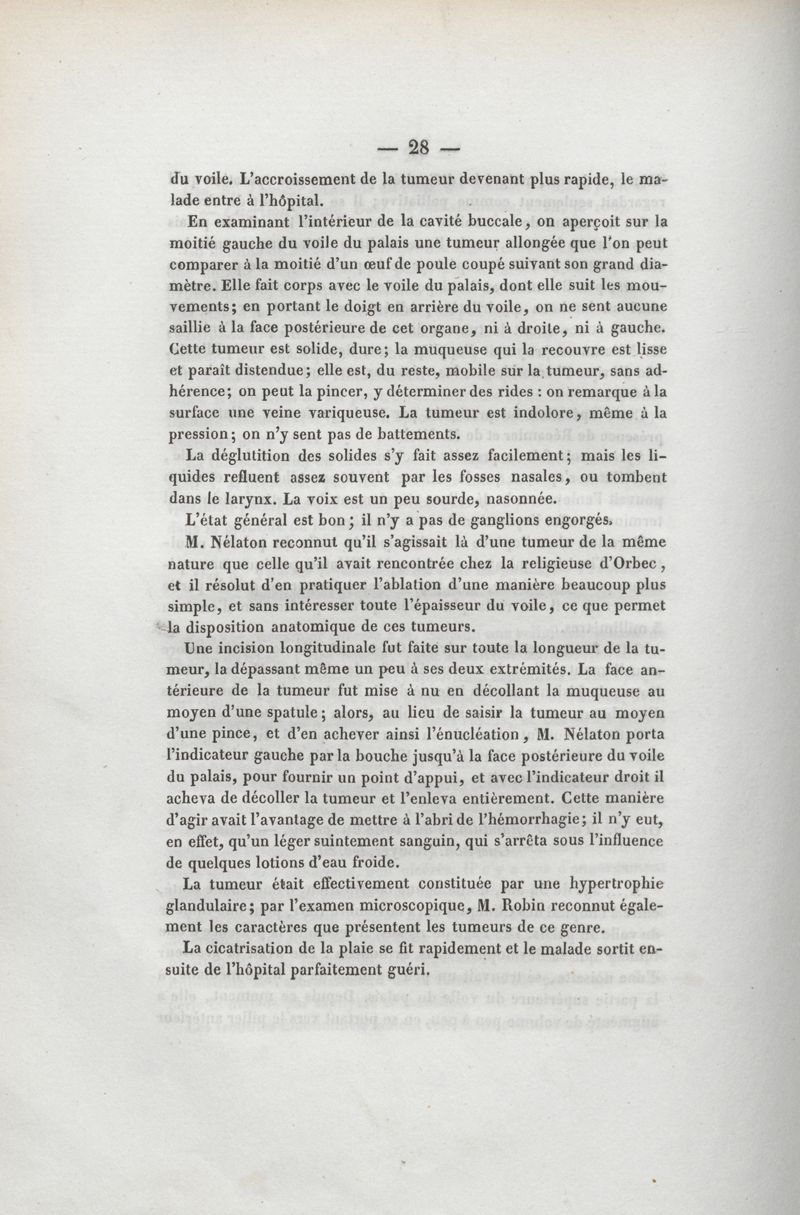 — 28 —

du voile. L'accroissement de la tumeur devenant plus rapide, le malade entre à l'hôpital.

En examinant l'intérieur de la cavité buccale, on aperçoit sur la moitié gauche du voile du palais une tumeur allongée que l'on peut comparer à la moitié d'un œuf de poule coupé suivant son grand diamètre. Elle fait corps avec le voile du palais, dont elle suit les mouvements; en portant le doigt en arrière du voile, on ne sent aucune saillie à la face postérieure de cet organe, ni à droite, ni à gauche. Cette tumeur est solide, dure; la muqueuse qui la recouvre est lisse et paraît distendue; elle est, du reste, mobile sur la tumeur, sans adhérence; on peut la pincer, y déterminer des rides : on remarque à la surface une veine variqueuse. La tumeur est indolore, même à la pression; on n'y sent pas de battements.

La déglutition des solides s'y fait assez facilement; mais les liquides refluent assez souvent par les fosses nasales, ou tombent dans le larynx. La voix est un peu sourde, nasonnée.

L'état général est bon; il n'y a pas de ganglions engorgés.

M. Nélaton reconnut qu'il s'agissait là d'une tumeur de la même nature que celle qu'il avait rencontrée chez la religieuse d'Orbec, et il résolut d'en pratiquer l'ablation d'une manière beaucoup plus simple, et sans intéresser toute l'épaisseur du voile, ce que permet la disposition anatomique de ces tumeurs.

Une incision longitudinale fut faite sur toute la longueur de la tumeur, la dépassant même un peu à ses deux extrémités. La face antérieure de la tumeur fut mise à nu en décollant la muqueuse au moyen d'une spatule; alors, au lieu de saisir la tumeur au moyen d'une pince, et d'en achever ainsi l'énucléation, M. Nélaton porta l'indicateur gauche par la bouche jusqu'à la face postérieure du voile du palais, pour fournir un point d'appui, et avec l'indicateur droit il acheva de décoller la tumeur et l'enleva entièrement. Cette manière d'agir avait l'avantage de mettre à l'abri de l'hémorrhagie; il n'y eut, en effet, qu'un léger suintement sanguin, qui s'arrêta sous l'influence de quelques lotions d'eau froide.

La tumeur était effectivement constituée par une hypertrophie glandulaire; par l'examen microscopique, M. Robin reconnut également les caractères que présentent les tumeurs de ce genre.

La cicatrisation de la plaie se fit rapidement et le malade sortit ensuite de l'hôpital parfaitement guéri.